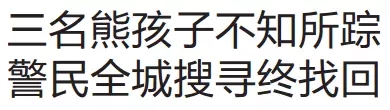 三名熊孩子不知所踪
警民全城搜寻终找回